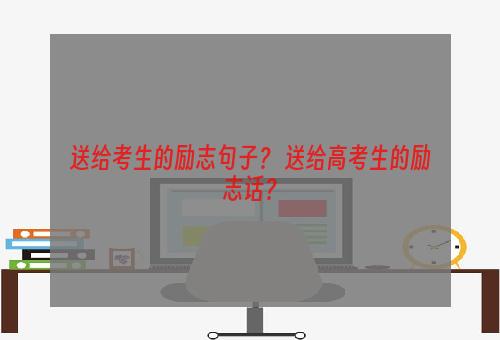 送给考生的励志句子？送给高考生的励志话？